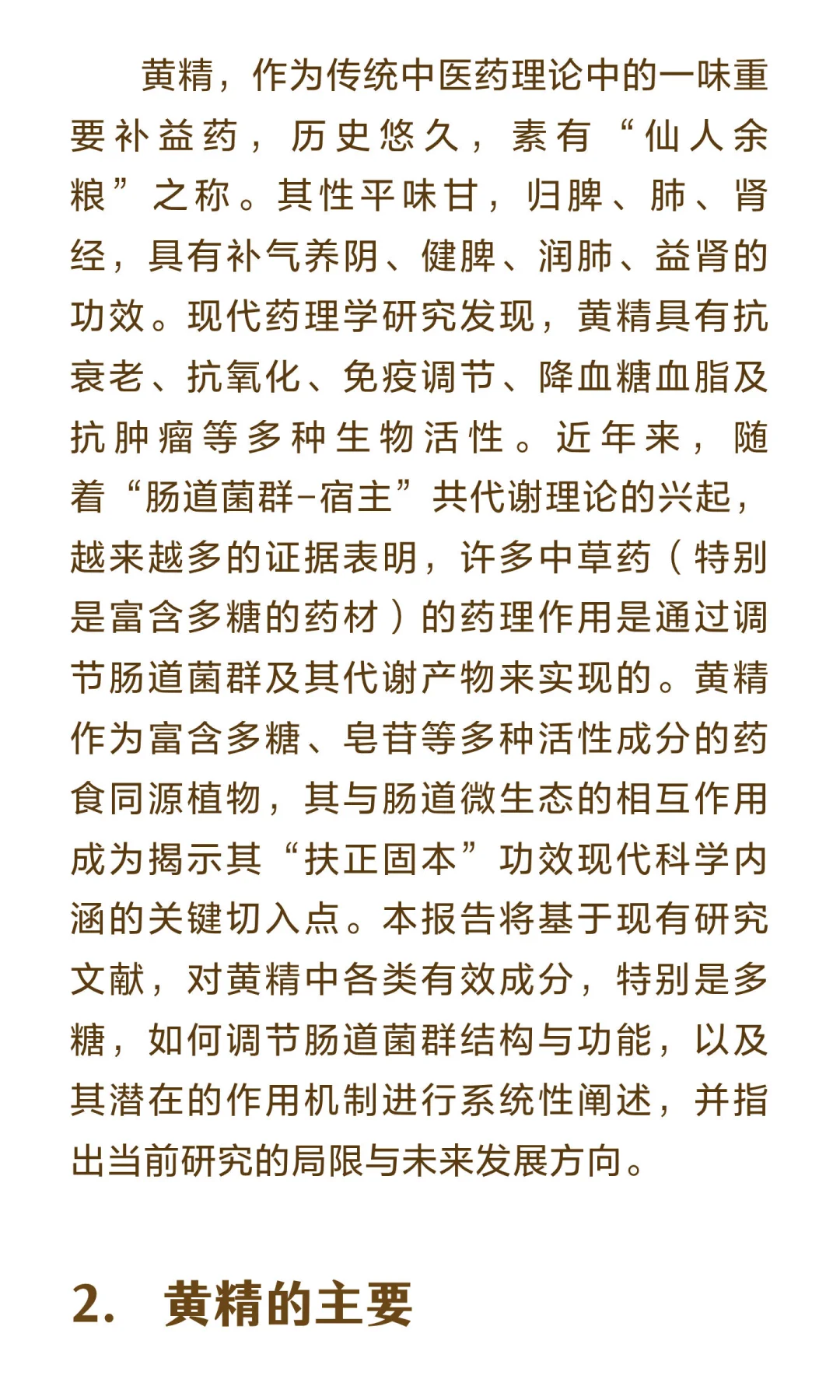 黄精，作为传统中医药理论中的一味重要补益药，历史悠久，素有“仙人余粮”之称。其性平味甘，归脾、肺、肾经，具有补气养阴、健脾、润肺、益肾的功效。现代药理学研究发现，黄精具有抗衰老、抗氧化、免疫调节、降血糖血脂及抗肿瘤等多种生物活性。近年来，随着“肠道菌群-宿主”共代谢理论的兴起，越来越多的证据表明，许多中草药（特别是富含多糖的药材）的药理作用是通过调节肠道菌群及其代谢产物来实现的。黄精作为富含多糖、皂苷等多种活性成分的药食同源植物，其与肠道微生态的相互作用成为揭示其“扶正固本”功效现代科学内涵的关键切入点。本报告将基于现有研究文献，对黄精中各类有效成分，特别是多糖，如何调节肠道菌群结构与功能，以及其潜在的作用机制进行系统性阐述，并指出当前研究的局限与未来发展方向。

2. 黄精的主要